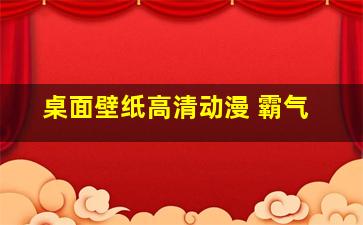 桌面壁纸高清动漫 霸气